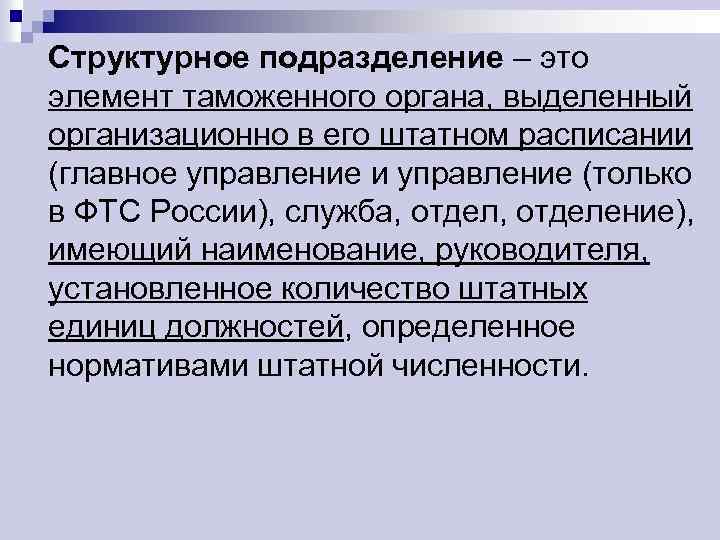 Структурное подразделение – это элемент таможенного органа, выделенный организационно в его штатном расписании (главное управление и управление (только в ФТС России), служба, отдел, отделение), имеющий наименование, руководителя, установленное количество штатных единиц должностей, определенное нормативами штатной численности.